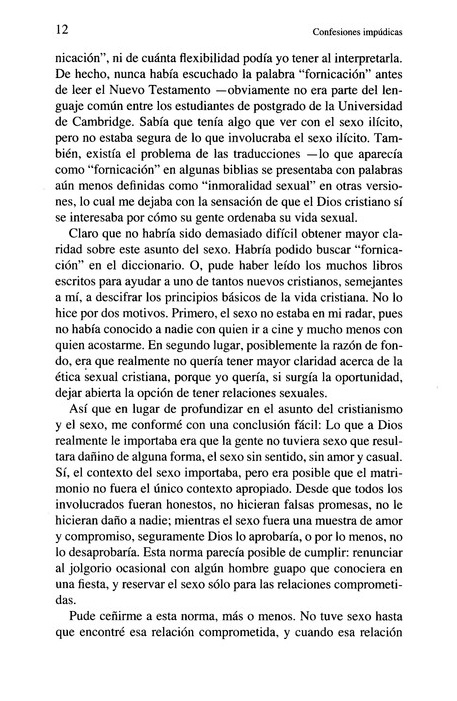 12 Confesiones impúdicas

nicación", ni de cuánta flexibilidad podía yo tener al interpretarla. De hecho, nunca había escuchado la palabra "fornicación" antes de leer el Nuevo Testamento —obviamente no era parte del lenguaje común entre los estudiantes de postgrado de la Universidad de Cambridge. Sabía que tenía algo que ver con el sexo ilícito, pero no estaba segura de lo que involucraba el sexo ilícito. También, existía el problema de las traducciones —lo que aparecía como "fornicación" en algunas biblias se presentaba con palabras aún menos definidas como "inmoralidad sexual" en otras versiones, lo cual me dejaba con la sensación de que el Dios cristiano sí se interesaba por cómo su gente ordenaba su vida sexual.

Claro que no habría sido demasiado difícil obtener mayor claridad sobre este asunto del sexo. Habría podido buscar "fornicación" en el diccionario. O, pude haber leído los muchos libros escritos para ayudar a uno de tantos nuevos cristianos, semejantes a mí, a descifrar los principios básicos de la vida cristiana. No lo hice por dos motivos. Primero, el sexo no estaba en mi radar, pues no había conocido a nadie con quien ir a cine y mucho menos con quien acostarme. En segundo lugar, posiblemente la razón de fondo, era que realmente no quería tener mayor claridad acerca de la ética sexual cristiana, porque yo quería, si surgía la oportunidad, dejar abierta la opción de tener relaciones sexuales.

Así que en lugar de profundizar en el asunto del cristianismo y el sexo, me conformé con una conclusión fácil: Lo que a Dios realmente le importaba era que la gente no tuviera sexo que resultara dañino de alguna forma, el sexo sin sentido, sin amor y casual. Sí, el contexto del sexo importaba, pero era posible que el matrimonio no fuera el único contexto apropiado. Desde que todos los involucrados fueran honestos, no hicieran falsas promesas, no le hicieran daño a nadie; mientras el sexo fuera una muestra de amor y compromiso, seguramente Dios lo aprobaría, o por lo menos, no lo desaprobaría. Esta norma parecía posible de cumplir: renunciar al jolgorio ocasional con algún hombre guapo que conociera en una fiesta, y reservar el sexo sólo para las relaciones comprometidas.

Pude ceñirme a esta norma, más o menos. No tuve sexo hasta que encontré esa relación comprometida, y cuando esa relación